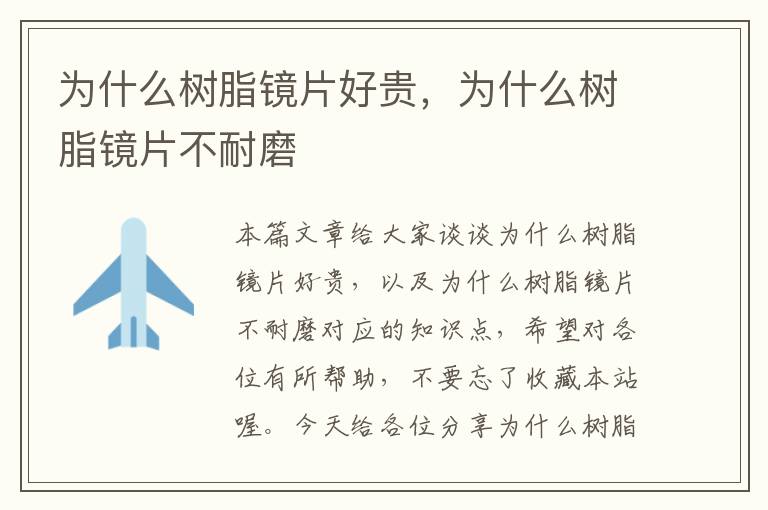 为什么树脂镜片好贵，为什么树脂镜片不耐磨

本篇文章给大家谈谈为什么树脂镜片好贵，以及为什么树脂镜片不耐磨对应的知识点，希望对各位有所帮助，不要忘了收藏本站喔。今天给各位分享为什么树脂